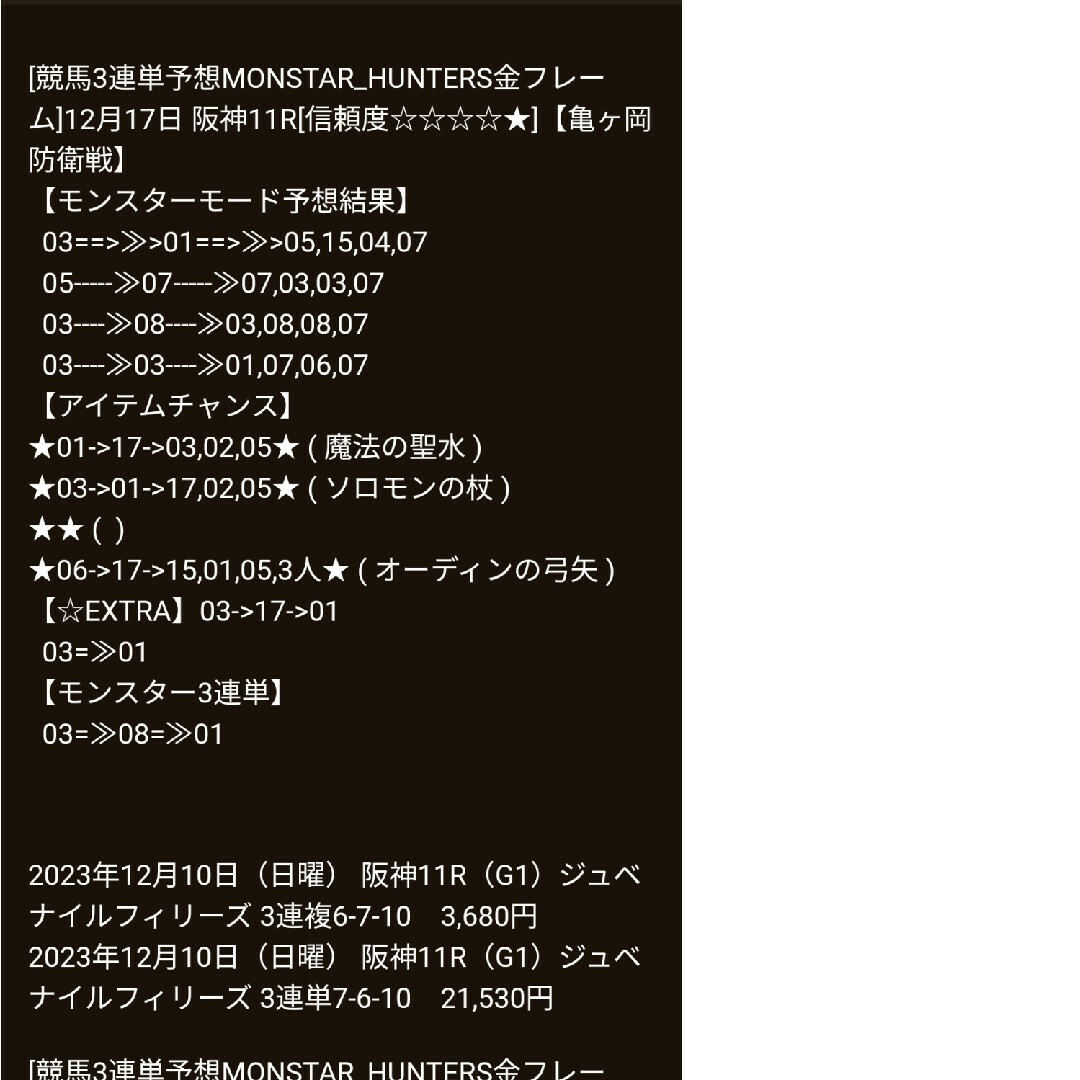 [競馬3連単予想MONSTAR_HUNTERS金フレーム]12月17日 阪神11R[信頼度☆☆☆☆★]【亀ヶ岡防衛戦】
【モンスターモード予想結果】
03==>≫>01==>≫>05,15,04,07
05-----≫07-----≫07,03,03,07
03----≫08----≫03,08,08,07
03----≫03----≫01,07,06,07
【アイテムチャンス】
★01->17->03,02,05★ ( 魔法の聖水 )
★03->01->17,02,05★ ( ソロモンの杖 )
★★ ( )
★06->17->15,01,05,3人★ ( オーディンの弓矢 )
【☆EXTRA】03->17->01
03=≫01
【モンスター3連単】
03=≫08=≫01

2023年12月10日（日曜） 阪神11R（G1）ジュベナイルフィリーズ 3連複6-7-10 3,680円
2023年12月10日（日曜） 阪神11R（G1）ジュベナイルフィリーズ 3連単7-6-10 21,530円

[競馬3連単予想MONSTAR_HUNTERS金フレー